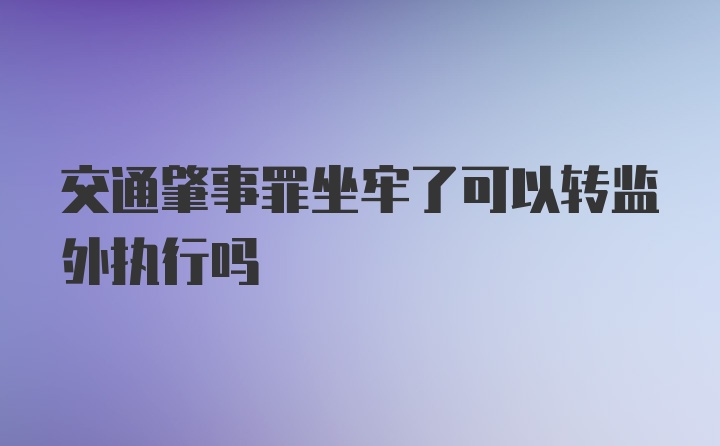 交通肇事罪坐牢了可以转监外执行吗